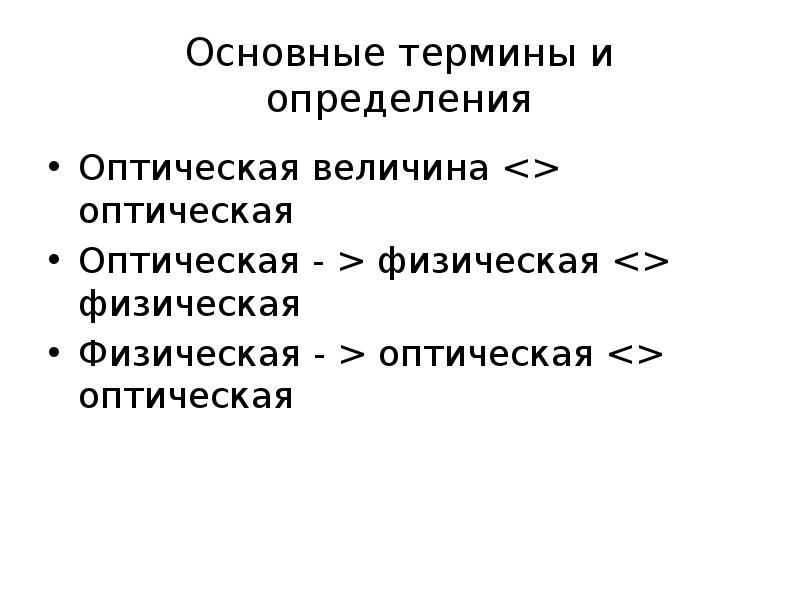 Основные термины и определения

• Оптическая величина <> оптическая
• Оптическая - > физическая <> физическая
• Физическая - > оптическая <> оптическая